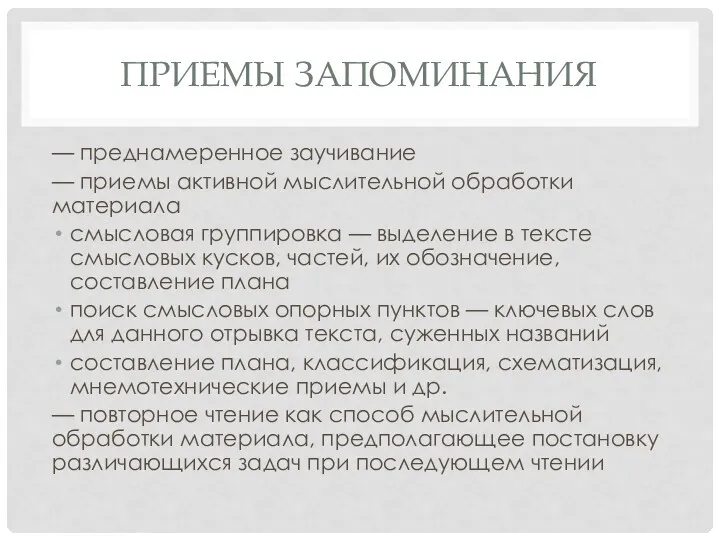 ПРИЕМЫ ЗАПОМИНАНИЯ

— преднамеренное заучивание

— приемы активной мыслительной обработки материала

• смысловая группировка — выделение в тексте смысловых кусков, частей, их обозначение, составление плана

• поиск смысловых опорных пунктов — ключевых слов для данного отрывка текста, суженных названий

• составление плана, классификация, схематизация, мнемотехнические приемы и др.

— повторное чтение как способ мыслительной обработки материала, предполагающее постановку различающихся задач при последующем чтении